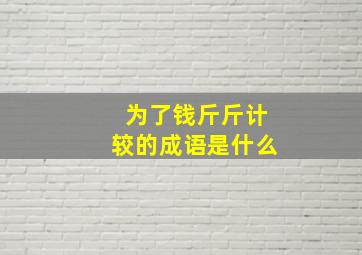 为了钱斤斤计较的成语是什么